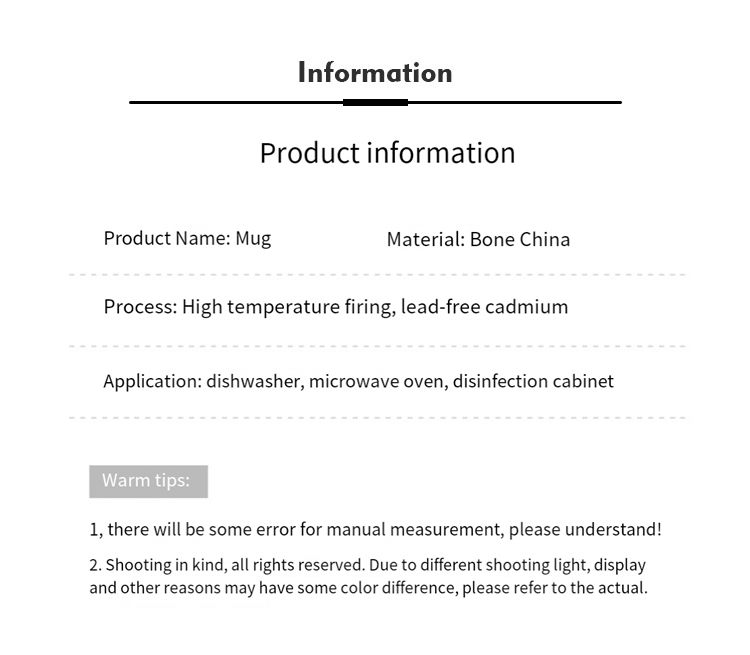 Information

Product information

Product Name: Mug

Material: Bone China

Process: High temperature firing, lead-free cadmium

Application: dishwasher, microwave oven, disinfection cabinet

Warm tips:

1, there will be some error for manual measurement, please understand!

2. Shooting in kind, all rights reserved. Due to different shooting light, display and other reasons may have some color difference, please refer to the actual.